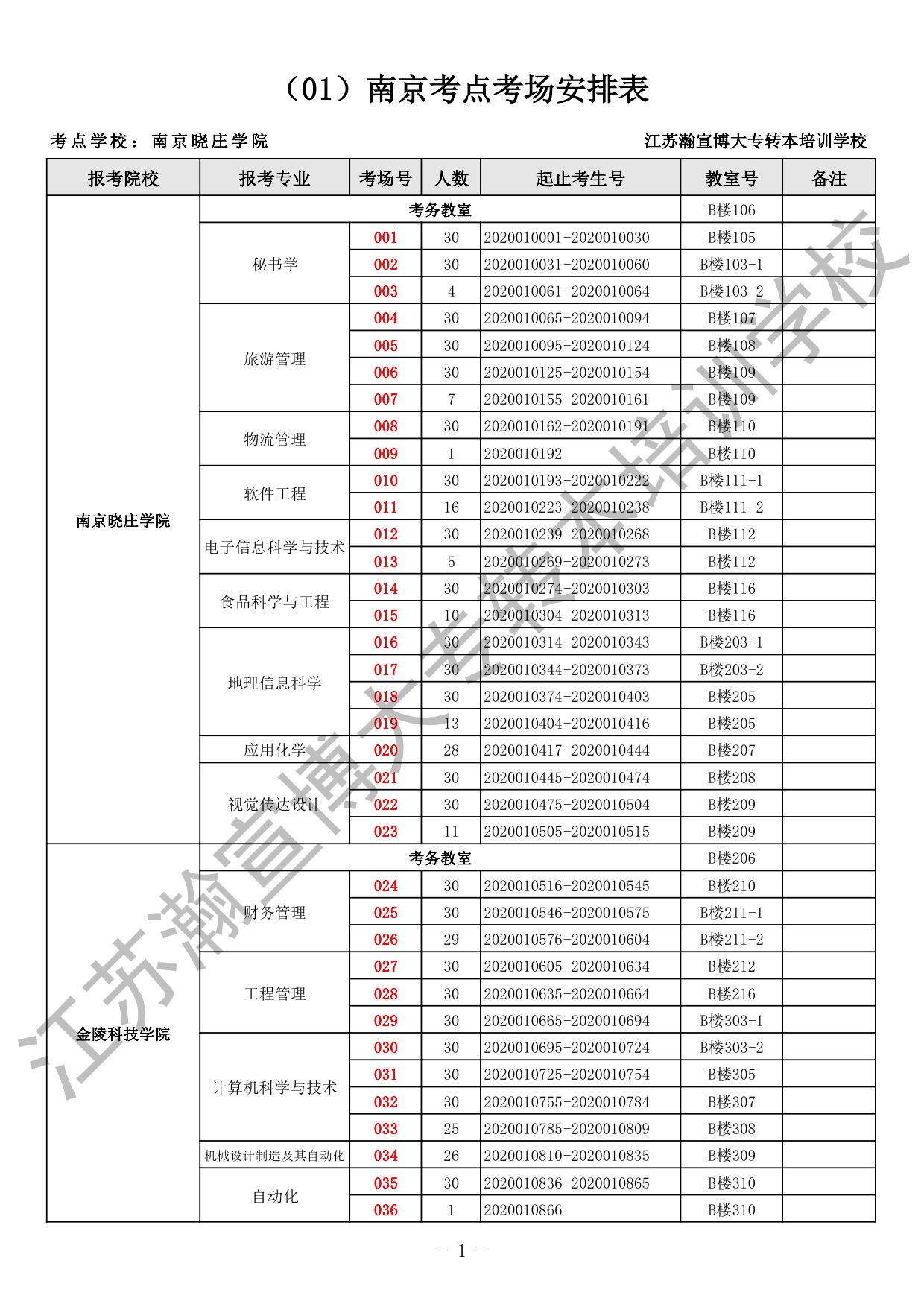 （01）南京考点考场安排表

考点学校：南京晓庄学院

江苏瀚宣博大专转本培训学校

| 报考院校 | 报考专业 | 考场号 | 人数 | 起止考生号 | 教室号 | 备注 |
|---|---|---|---|---|---|---|
| 南京晓庄学院 | 考务教室 | | | | B楼106 | |
| | 秘书学 | 001 | 30 | 2020010001-2020010030 | B楼105 | |
| | | 002 | 30 | 2020010031-2020010060 | B楼103-1 | |
| | | 003 | 4 | 2020010061-2020010064 | B楼103-2 | |
| | 旅游管理 | 004 | 30 | 2020010065-2020010094 | B楼107 | |
| | | 005 | 30 | 2020010095-2020010124 | B楼108 | |
| | | 006 | 30 | 2020010125-2020010154 | B楼109 | |
| | | 007 | 7 | 2020010155-2020010161 | B楼109 | |
| | 物流管理 | 008 | 30 | 2020010162-2020010191 | B楼110 | |
| | | 009 | 1 | 2020010192 | B楼110 | |
| | 软件工程 | 010 | 30 | 2020010193-2020010222 | B楼111-1 | |
| | | 011 | 16 | 2020010223-2020010238 | B楼111-2 | |
| | 电子信息科学与技术 | 012 | 30 | 2020010239-2020010268 | B楼112 | |
| | | 013 | 5 | 2020010269-2020010273 | B楼112 | |
| | 食品科学与工程 | 014 | 30 | 2020010274-2020010303 | B楼116 | |
| | | 015 | 10 | 2020010304-2020010313 | B楼116 | |
| | 地理信息科学 | 016 | 30 | 2020010314-2020010343 | B楼203-1 | |
| | | 017 | 30 | 2020010344-2020010373 | B楼203-2 | |
| | | 018 | 30 | 2020010374-2020010403 | B楼205 | |
| | | 019 | 13 | 2020010404-2020010416 | B楼205 | |
| | 应用化学 | 020 | 28 | 2020010417-2020010444 | B楼207 | |
| | 视觉传达设计 | 021 | 30 | 2020010445-2020010474 | B楼208 | |
| | | 022 | 30 | 2020010475-2020010504 | B楼209 | |
| | | 023 | 11 | 2020010505-2020010515 | B楼209 | |
| 金陵科技学院 | 考务教室 | | | | B楼206 | |
| | 财务管理 | 024 | 30 | 2020010516-2020010545 | B楼210 | |
| | | 025 | 30 | 2020010546-2020010575 | B楼211-1 | |
| | | 026 | 29 | 2020010576-2020010604 | B楼211-2 | |
| | 工程管理 | 027 | 30 | 2020010605-2020010634 | B楼212 | |
| | | 028 | 30 | 2020010635-2020010664 | B楼216 | |
| | | 029 | 30 | 2020010665-2020010694 | B楼303-1 | |
| | 计算机科学与技术 | 030 | 30 | 2020010695-2020010724 | B楼303-2 | |
| | | 031 | 30 | 2020010725-2020010754 | B楼305 | |
| | | 032 | 30 | 2020010755-2020010784 | B楼307 | |
| | | 033 | 25 | 2020010785-2020010809 | B楼308 | |
| | 机械设计制造及其自动化 | 034 | 26 | 2020010810-2020010835 | B楼309 | |
| | 自动化 | 035 | 30 | 2020010836-2020010865 | B楼310 | |
| | | 036 | 1 | 2020010866 | B楼310 | |

江苏瀚宣博大专转本培训学校

- 1 -